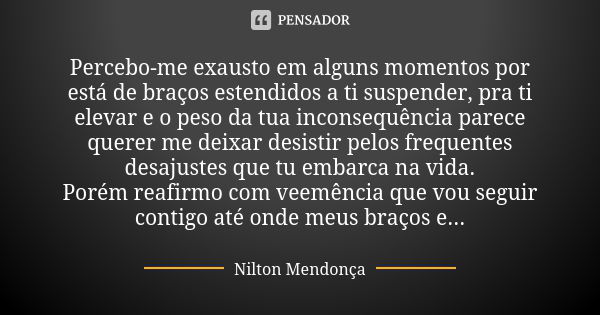 PENSADOR

Percebo-me exausto em alguns momentos por está de braços estendidos a ti suspender, pra ti elevar e o peso da tua inconsequência parece querer me deixar desistir pelos frequentes desajustes que tu embarca na vida.
Porém reafirmo com veemência que vou seguir contigo até onde meus braços e...

Nilton Mendonça